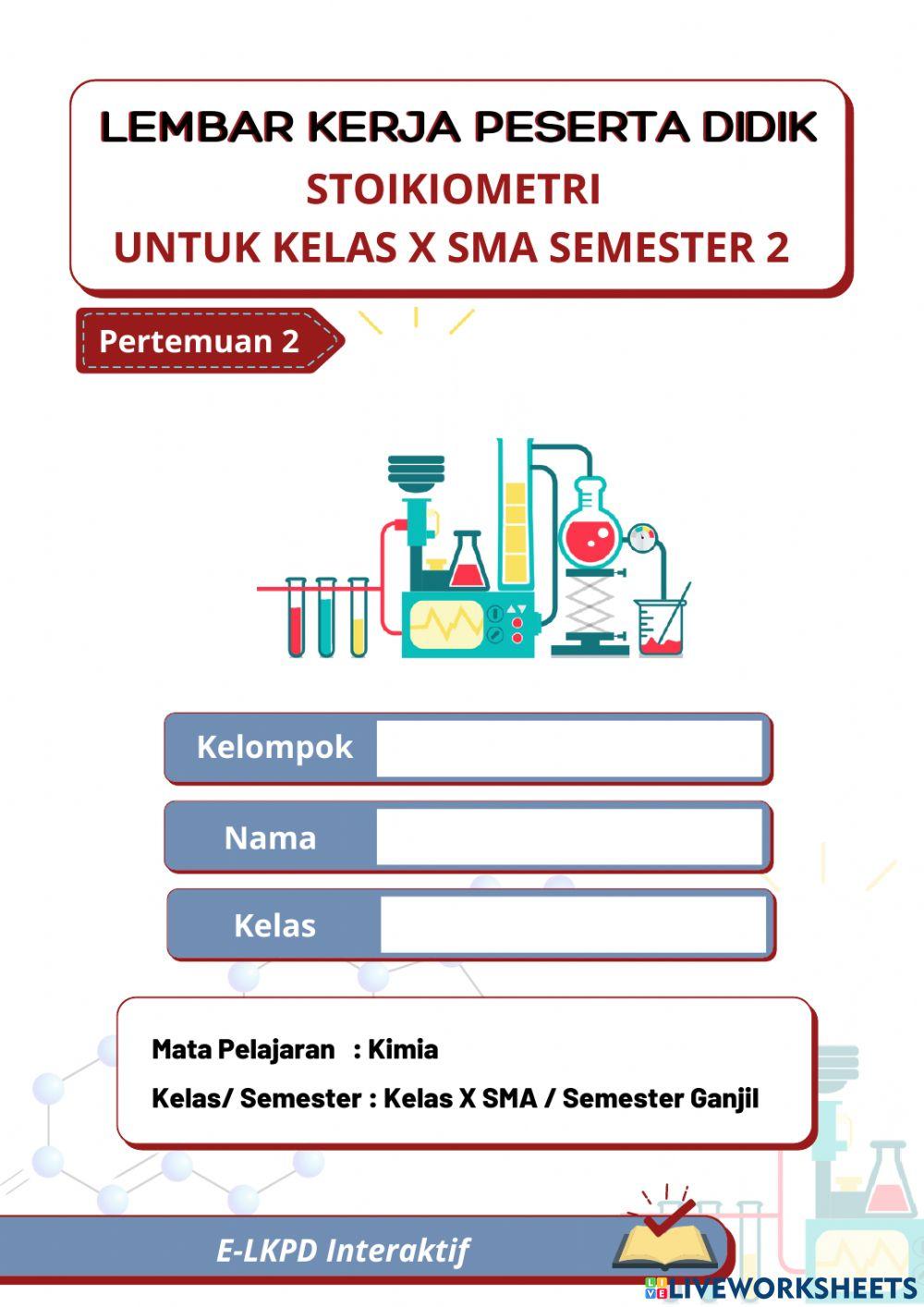 LEMBAR KERJA PESERTA DIDIK
STOIKIOMETRI
UNTUK KELAS X SMA SEMESTER 2

Pertemuan 2

Kelompok

Nama

Kelas

Mata Pelajaran : Kimia
Kelas/ Semester : Kelas X SMA / Semester Ganjil

E-LKPD Interaktif

LIVEWORKSHEETS